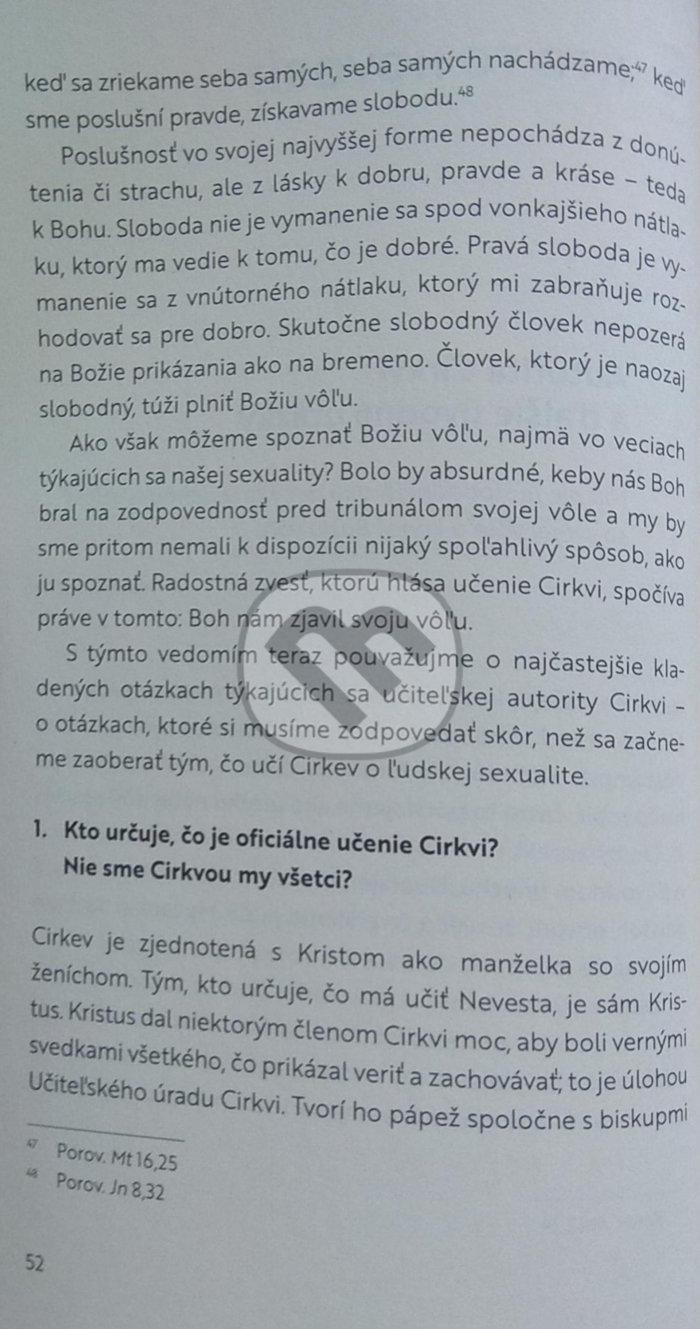 keď sa zriekame seba samých, seba samých nachádzame;$^{47}$ keď sme poslušní pravde, získavame slobodu.$^{48}$

Poslušnosť vo svojej najvyššej forme nepochádza z donútenia či strachu, ale z lásky k dobru, pravde a kráse – teda k Bohu. Sloboda nie je vymanenie sa spod vonkajšieho nátlaku, ktorý ma vedie k tomu, čo je dobré. Pravá sloboda je vymanenie sa z vnútorného nátlaku, ktorý mi zabraňuje rozhodovať sa pre dobro. Skutočne slobodný človek nepozerá na Božie prikázania ako na bremeno. Človek, ktorý je naozaj slobodný, túži plniť Božiu vôľu.

Ako však môžeme spoznať Božiu vôľu, najmä vo veciach týkajúcich sa našej sexuality? Bolo by absurdné, keby nás Boh bral na zodpovednosť pred tribunálom svojej vôle a my by sme pritom nemali k dispozícii nijaký spoľahlivý spôsob, ako ju spoznať. Radostná zvesť, ktorú hlása učenie Cirkvi, spočíva práve v tomto: Boh nám zjavil svoju vôľu.

S týmto vedomím teraz pouvažujme o najčastejšie kladených otázkach týkajúcich sa učiteľskej autority Cirkvi – o otázkach, ktoré si musíme zodpovedať skôr, než sa začneme zaoberať tým, čo učí Cirkev o ľudskej sexualite.

1. Kto určuje, čo je oficiálne učenie Cirkvi?
Nie sme Cirkvou my všetci?

Cirkev je zjednotená s Kristom ako manželka so svojím ženíchom. Tým, kto určuje, čo má učiť Nevesta, je sám Kristus. Kristus dal niektorým členom Cirkvi moc, aby boli vernými svedkami všetkého, čo prikázal veriť a zachovávať; to je úlohou Učiteľského úradu Cirkvi. Tvorí ho pápež spoločne s biskupmi

$^{47}$ Porov. Mt 16,25
$^{48}$ Porov. Jn 8,32

52